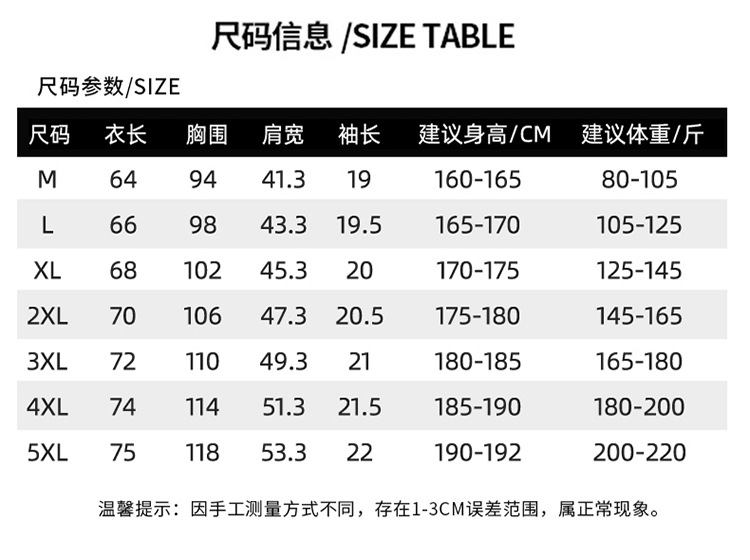 尺码信息 /SIZE TABLE

尺码参数/SIZE

| 尺码 | 衣长 | 胸围 | 肩宽 | 袖长 | 建议身高/CM | 建议体重/斤 |
|---|---|---|---|---|---|---|
| M | 64 | 94 | 41.3 | 19 | 160-165 | 80-105 |
| L | 66 | 98 | 43.3 | 19.5 | 165-170 | 105-125 |
| XL | 68 | 102 | 45.3 | 20 | 170-175 | 125-145 |
| 2XL | 70 | 106 | 47.3 | 20.5 | 175-180 | 145-165 |
| 3XL | 72 | 110 | 49.3 | 21 | 180-185 | 165-180 |
| 4XL | 74 | 114 | 51.3 | 21.5 | 185-190 | 180-200 |
| 5XL | 75 | 118 | 53.3 | 22 | 190-192 | 200-220 |

温馨提示：因手工测量方式不同，存在1-3CM误差范围，属正常现象。